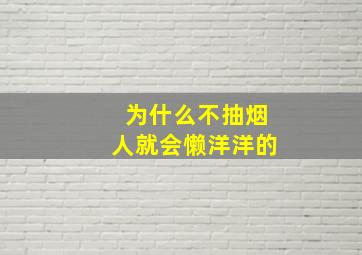 为什么不抽烟
人就会懒洋洋的